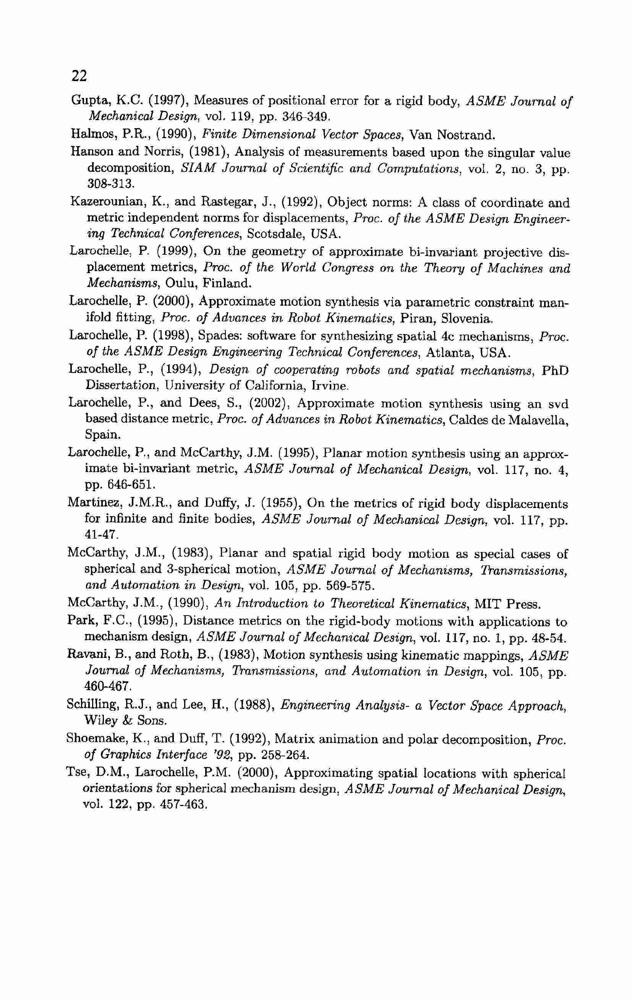 22

Gupta, K.C. (1997), Measures of positional error for a rigid body, ASME Journal of Mechanical Design, vol. 119, pp. 346-349.

Halmos, P.R., (1990), Finite Dimensional Vector Spaces, Van Nostrand.

Hanson and Norris, (1981), Analysis of measurements based upon the singular value decomposition, SIAM Journal of Scientific and Computations, vol. 2, no. 3, pp. 308-313.

Kazerounian, K., and Rastegar, J., (1992), Object norms: A class of coordinate and metric independent norms for displacements, Proc. of the ASME Design Engineering Technical Conferences, Scotsdale, USA.

Larochelle, P. (1999), On the geometry of approximate bi-invariant projective displacement metrics, Proc. of the World Congress on the Theory of Machines and Mechanisms, Oulu, Finland.

Larochelle, P. (2000), Approximate motion synthesis via parametric constraint manifold fitting, Proc. of Advances in Robot Kinematics, Piran, Slovenia.

Larochelle, P. (1998), Spades: software for synthesizing spatial 4c mechanisms, Proc. of the ASME Design Engineering Technical Conferences, Atlanta, USA.

Larochelle, P., (1994), Design of cooperating robots and spatial mechanisms, PhD Dissertation, University of California, Irvine.

Larochelle, P., and Dees, S., (2002), Approximate motion synthesis using an svd based distance metric, Proc. of Advances in Robot Kinematics, Caldes de Malavella, Spain.

Larochelle, P., and McCarthy, J.M. (1995), Planar motion synthesis using an approximate bi-invariant metric, ASME Journal of Mechanical Design, vol. 117, no. 4, pp. 646-651.

Martinez, J.M.R., and Duffy, J. (1955), On the metrics of rigid body displacements for infinite and finite bodies, ASME Journal of Mechanical Design, vol. 117, pp. 41-47.

McCarthy, J.M., (1983), Planar and spatial rigid body motion as special cases of spherical and 3-spherical motion, ASME Journal of Mechanisms, Transmissions, and Automation in Design, vol. 105, pp. 569-575.

McCarthy, J.M., (1990), An Introduction to Theoretical Kinematics, MIT Press.

Park, F.C., (1995), Distance metrics on the rigid-body motions with applications to mechanism design, ASME Journal of Mechanical Design, vol. 117, no. 1, pp. 48-54.

Ravani, B., and Roth, B., (1983), Motion synthesis using kinematic mappings, ASME Journal of Mechanisms, Transmissions, and Automation in Design, vol. 105, pp. 460-467.

Schilling, R.J., and Lee, H., (1988), Engineering Analysis- a Vector Space Approach, Wiley & Sons.

Shoemake, K., and Duff, T. (1992), Matrix animation and polar decomposition, Proc. of Graphics Interface '92, pp. 258-264.

Tse, D.M., Larochelle, P.M. (2000), Approximating spatial locations with spherical orientations for spherical mechanism design, ASME Journal of Mechanical Design, vol. 122, pp. 457-463.